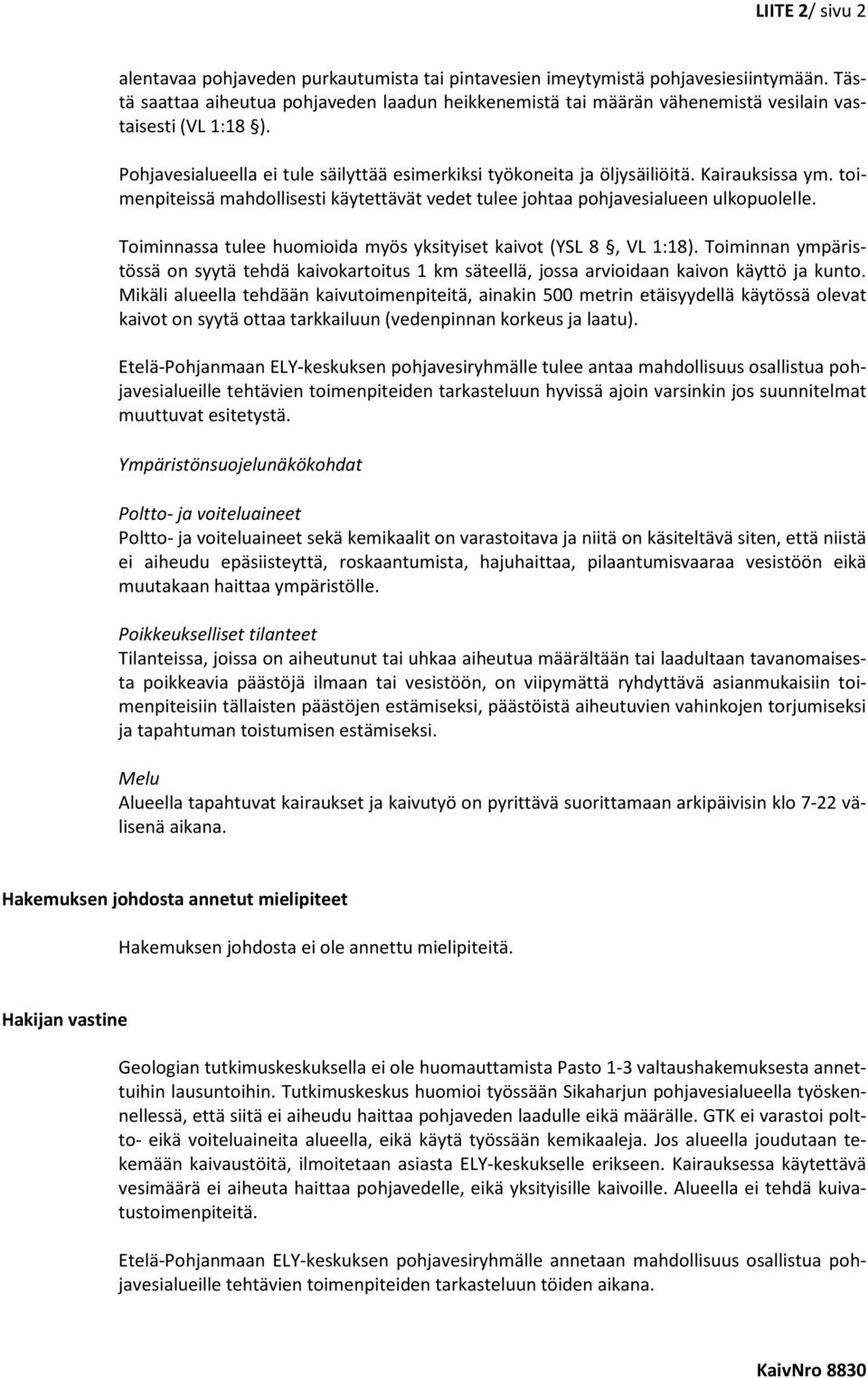 LIITE 2/ sivu 2

alentavaa pohjaveden purkautumista tai pintavesien imeytymistä pohjavesiesiintymään. Tästä saattaa aiheutua pohjaveden laadun heikkenemistä tai määrän vähenemistä vesilain vastaisesti (VL 1:18 §).

Pohjavesialueella ei tule säilyttää esimerkiksi työkoneita ja öljysäiliöitä. Kairauksissa ym. toimenpiteissä mahdollisesti käytettävät vedet tulee johtaa pohjavesialueen ulkopuolelle.

Toiminnassa tulee huomioida myös yksityiset kaivot (YSL 8 §, VL 1:18). Toiminnan ympäristössä on syytä tehdä kaivokartoitus 1 km säteellä, jossa arvioidaan kaivon käyttö ja kunto. Mikäli alueella tehdään kaivutoimenpiteitä, ainakin 500 metrin etäisyydellä käytössä olevat kaivot on syytä ottaa tarkkailuun (vedenpinnan korkeus ja laatu).

Etelä-Pohjanmaan ELY-keskuksen pohjavesiryhmälle tulee antaa mahdollisuus osallistua pohjavesialueille tehtävien toimenpiteiden tarkasteluun hyvissä ajoin varsinkin jos suunnitelmat muuttuvat esitetystä.

Ympäristönsuojelunäkökohdat

Poltto- ja voiteluaineet
Poltto- ja voiteluaineet sekä kemikaalit on varastoitava ja niitä on käsiteltävä siten, että niistä ei aiheudu epäsiisteyttä, roskaantumista, hajuhaittaa, pilaantumisvaaraa vesistöön eikä muutakaan haittaa ympäristölle.

Poikkeukselliset tilanteet
Tilanteissa, joissa on aiheutunut tai uhkaa aiheutua määrältään tai laadultaan tavanomaisesta poikkeavia päästöjä ilmaan tai vesistöön, on viipymättä ryhdyttävä asianmukaisiin toimenpiteisiin tällaisten päästöjen estämiseksi, päästöistä aiheutuvien vahinkojen torjumiseksi ja tapahtuman toistumisen estämiseksi.

Melu
Alueella tapahtuvat kairaukset ja kaivutyö on pyrittävä suorittamaan arkipäivisin klo 7-22 välisenä aikana.

Hakemuksen johdosta annetut mielipiteet

Hakemuksen johdosta ei ole annettu mielipiteitä.

Hakijan vastine

Geologian tutkimuskeskuksella ei ole huomauttamista Pasto 1-3 valtaushakemuksesta annettuihin lausuntoihin. Tutkimuskeskus huomioi työssään Sikaharjun pohjavesialueella työskennellessä, että siitä ei aiheudu haittaa pohjaveden laadulle eikä määrälle. GTK ei varastoi poltto- eikä voiteluaineita alueella, eikä käytä työssään kemikaaleja. Jos alueella joudutaan tekemään kaivaustöitä, ilmoitetaan asiasta ELY-keskukselle erikseen. Kairauksessa käytettävä vesimäärä ei aiheuta haittaa pohjavedelle, eikä yksityisille kaivoille. Alueella ei tehdä kuivatustoimenpiteitä.

Etelä-Pohjanmaan ELY-keskuksen pohjavesiryhmälle annetaan mahdollisuus osallistua pohjavesialueille tehtävien toimenpiteiden tarkasteluun töiden aikana.

KaivNro 8830